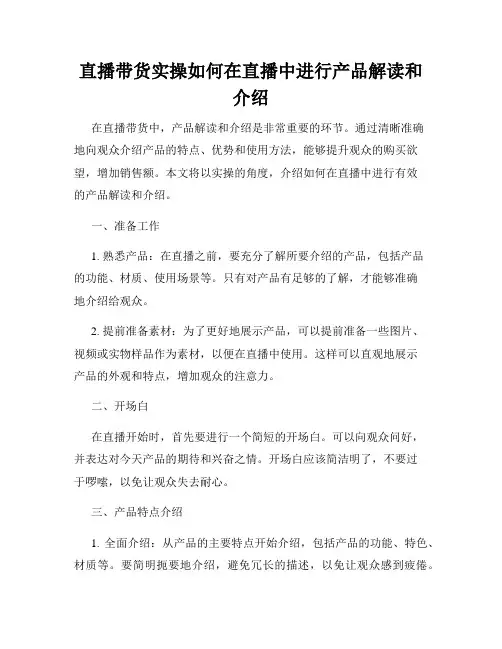 直播带货实操如何在直播中进行产品解读和介绍

在直播带货中，产品解读和介绍是非常重要的环节。通过清晰准确地向观众介绍产品的特点、优势和使用方法，能够提升观众的购买欲望，增加销售额。本文将以实操的角度，介绍如何在直播中进行有效的产品解读和介绍。

一、准备工作

1. 熟悉产品：在直播之前，要充分了解所要介绍的产品，包括产品的功能、材质、使用场景等。只有对产品有足够的了解，才能够准确地介绍给观众。

2. 提前准备素材：为了更好地展示产品，可以提前准备一些图片、视频或实物样品作为素材，以便在直播中使用。这样可以直观地展示产品的外观和特点，增加观众的注意力。

二、开场白

在直播开始时，首先要进行一个简短的开场白。可以向观众问好，并表达对今天产品的期待和兴奋之情。开场白应该简洁明了，不要过于啰嗦，以免让观众失去耐心。

三、产品特点介绍

1. 全面介绍：从产品的主要特点开始介绍，包括产品的功能、特色、材质等。要简明扼要地介绍，避免冗长的描述，以免让观众感到疲倦。